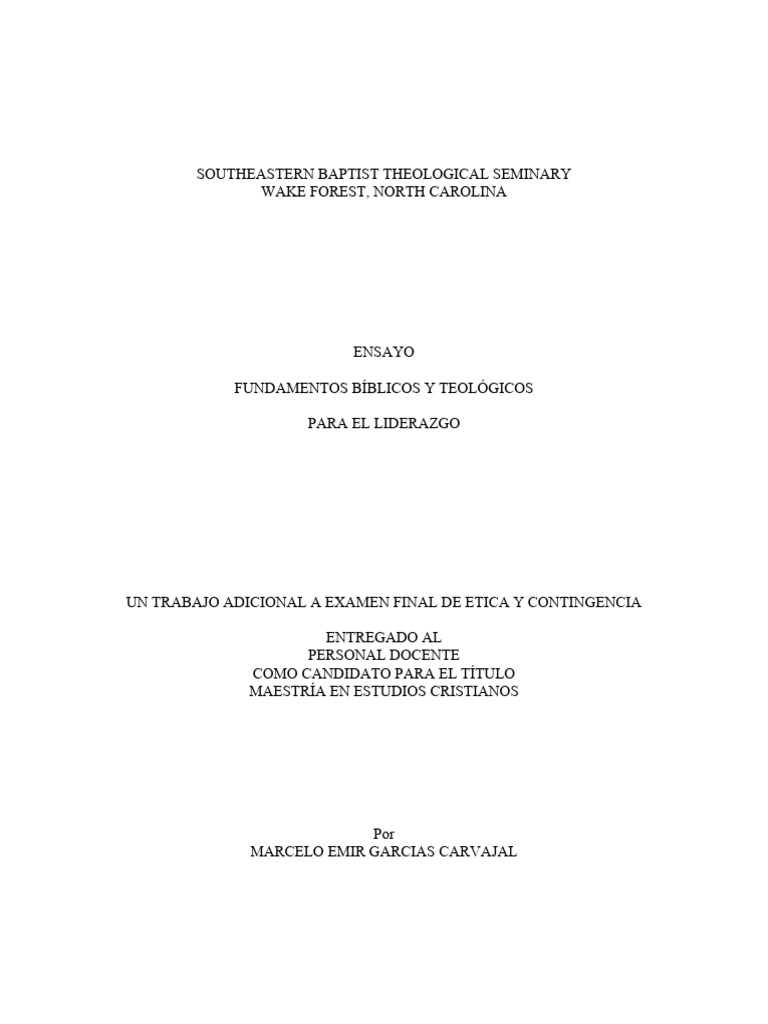 SOUTHEASTERN BAPTIST THEOLOGICAL SEMINARY
WAKE FOREST, NORTH CAROLINA

ENSAYO

FUNDAMENTOS BÍBLICOS Y TEOLÓGICOS

PARA EL LIDERAZGO

UN TRABAJO ADICIONAL A EXAMEN FINAL DE ETICA Y CONTINGENCIA

ENTREGADO AL
PERSONAL DOCENTE
COMO CANDIDATO PARA EL TÍTULO
MAESTRÍA EN ESTUDIOS CRISTIANOS

Por
MARCELO EMIR GARCIAS CARVAJAL